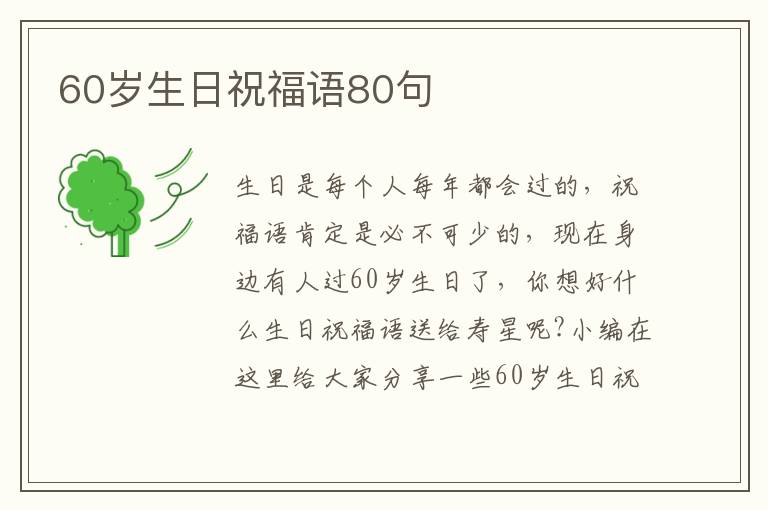 60岁生日祝福语80句

生日是每个人每年都会过的，祝福语肯定是必不可少的，现在身边有人过60岁生日了，你想好什么生日祝福语送给寿星呢?小编在这里给大家分享一些60岁生日祝